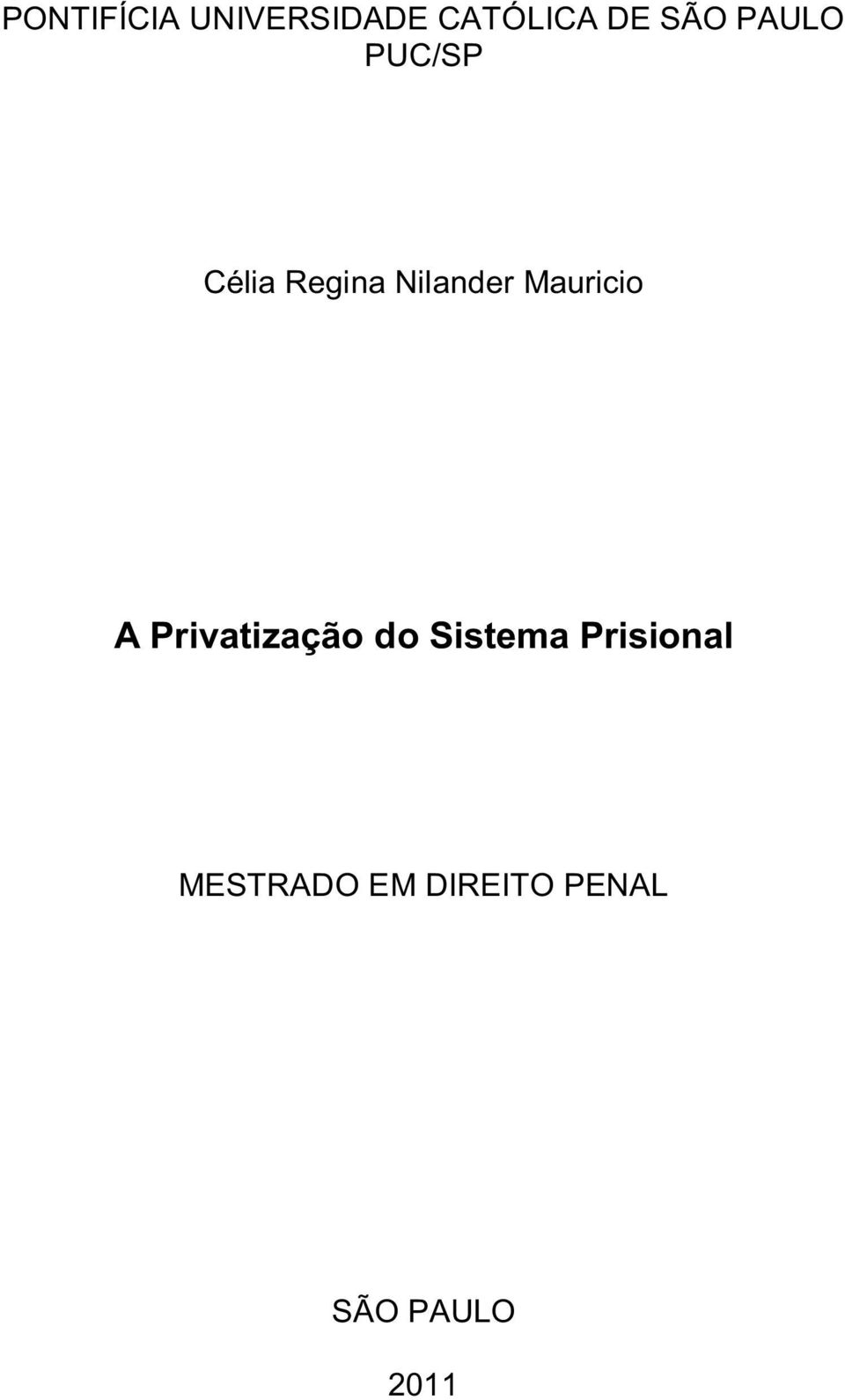 PONTIFÍCIA UNIVERSIDADE CATÓLICA DE SÃO PAULO
PUC/SP

Célia Regina Nilander Mauricio

A Privatização do Sistema Prisional

MESTRADO EM DIREITO PENAL

SÃO PAULO

2011